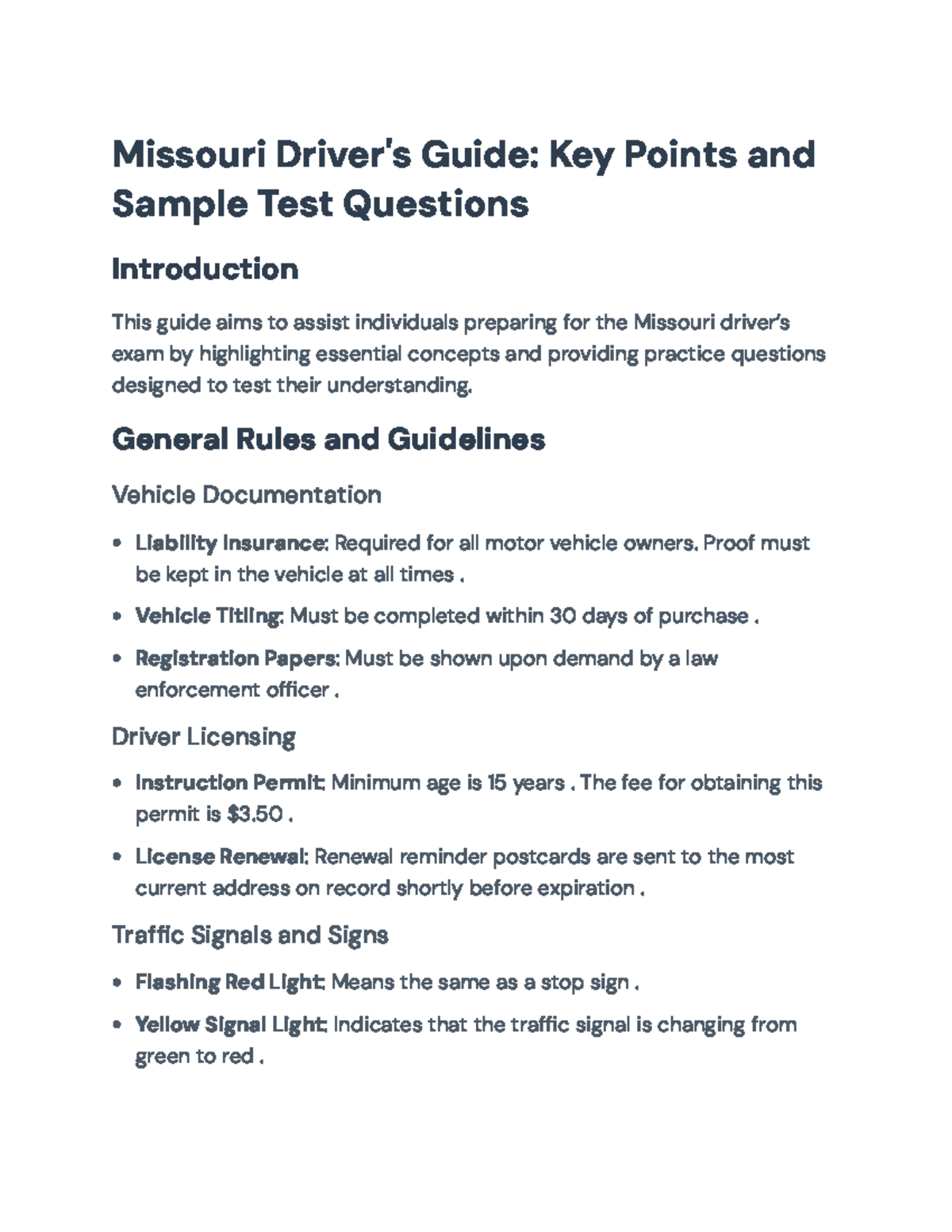 Missouri Driver's Guide: Key Points and Sample Test Questions

Introduction

This guide aims to assist individuals preparing for the Missouri driver's exam by highlighting essential concepts and providing practice questions designed to test their understanding.

General Rules and Guidelines

Vehicle Documentation

• Liability Insurance: Required for all motor vehicle owners. Proof must be kept in the vehicle at all times .

• Vehicle Titling: Must be completed within 30 days of purchase .

• Registration Papers: Must be shown upon demand by a law enforcement officer .

Driver Licensing

• Instruction Permit: Minimum age is 15 years . The fee for obtaining this permit is $3.50 .

• License Renewal: Renewal reminder postcards are sent to the most current address on record shortly before expiration .

Traffic Signals and Signs

• Flashing Red Light: Means the same as a stop sign .

• Yellow Signal Light: Indicates that the traffic signal is changing from green to red .